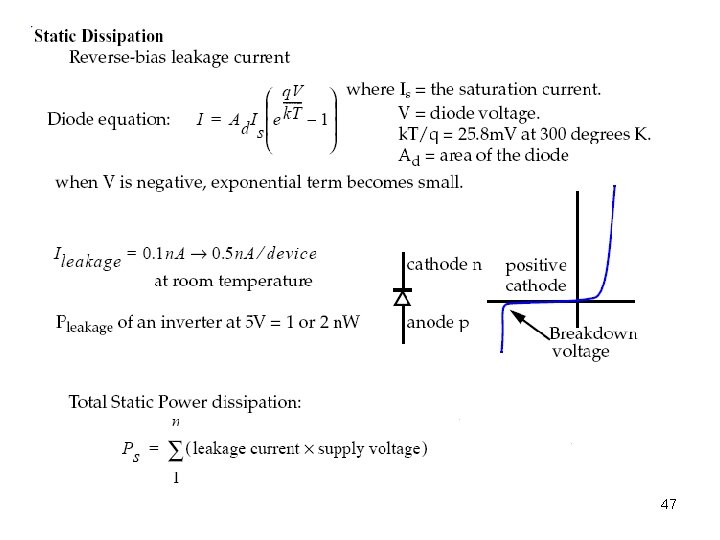 Static Dissipation

Reverse-bias leakage current

Diode equation: $I = A_d I_s \left( e^{\frac{qV}{kT}} - 1 \right)$

where $I_s$ = the saturation current.
V = diode voltage.
kT/q = 25.8mV at 300 degrees K.
$A_d$ = area of the diode

when V is negative, exponential term becomes small.

$I_{leakage} = 0.1nA \rightarrow 0.5nA/device$
at room temperature

$P_{leakage}$ of an inverter at 5V = 1 or 2 nW

cathode n
anode p

positive
cathode

Breakdown
voltage

Total Static Power dissipation:

$P_s = \sum_{1}^{n} (\text{leakage current} \times \text{supply voltage})$

47